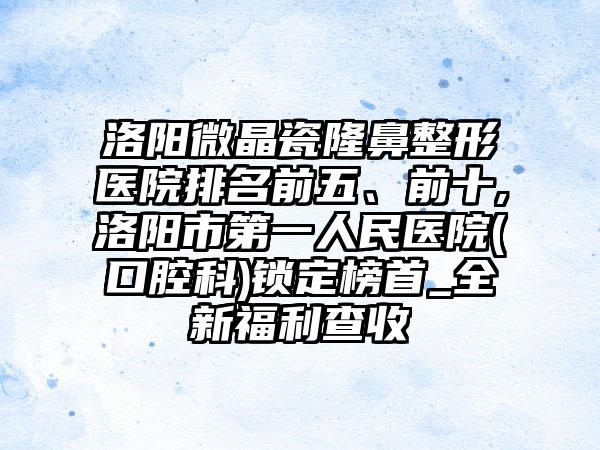 洛阳微晶瓷隆鼻整形医院排名前五、前十,洛阳市第一人民医院(口腔科)锁定榜首_全新福利查收